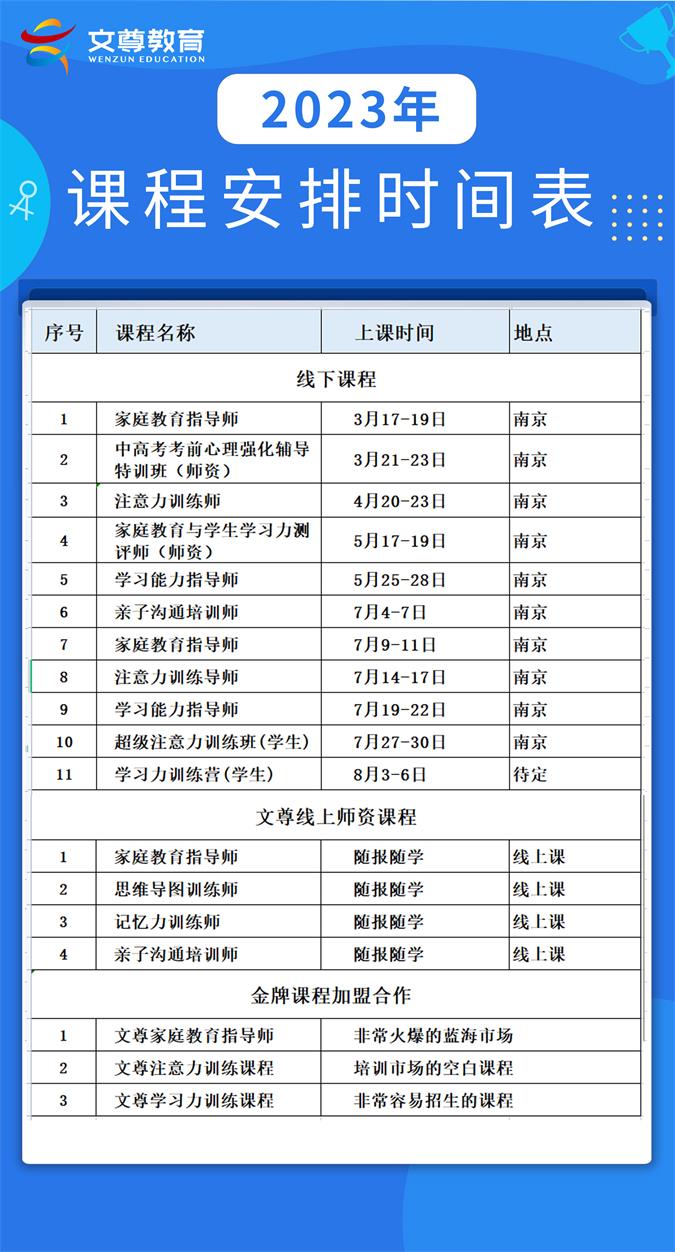 文尊教育
WENZUN EDUCATION

2023年

课程安排时间表

| 序号 | 课程名称 | 上课时间 | 地点 |
|---|---|---|---|
| 线下课程 | | | |
| 1 | 家庭教育指导师 | 3月17-19日 | 南京 |
| 2 | 中高考考前心理强化辅导特训班（师资） | 3月21-23日 | 南京 |
| 3 | 注意力训练师 | 4月20-23日 | 南京 |
| 4 | 家庭教育与学生学习力测评师（师资） | 5月17-19日 | 南京 |
| 5 | 学习能力指导师 | 5月25-28日 | 南京 |
| 6 | 亲子沟通培训师 | 7月4-7日 | 南京 |
| 7 | 家庭教育指导师 | 7月9-11日 | 南京 |
| 8 | 注意力训练导师 | 7月14-17日 | 南京 |
| 9 | 学习能力指导师 | 7月19-22日 | 南京 |
| 10 | 超级注意力训练班(学生) | 7月27-30日 | 南京 |
| 11 | 学习力训练营(学生) | 8月3-6日 | 待定 |
| 文尊线上师资课程 | | | |
| 1 | 家庭教育指导师 | 随报随学 | 线上课 |
| 2 | 思维导图训练师 | 随报随学 | 线上课 |
| 3 | 记忆力训练师 | 随报随学 | 线上课 |
| 4 | 亲子沟通培训师 | 随报随学 | 线上课 |
| 金牌课程加盟合作 | | | |
| 1 | 文尊家庭教育指导师 | 非常火爆的蓝海市场 | |
| 2 | 文尊注意力训练课程 | 培训市场的空白课程 | |
| 3 | 文尊学习力训练课程 | 非常容易招生的课程 | |